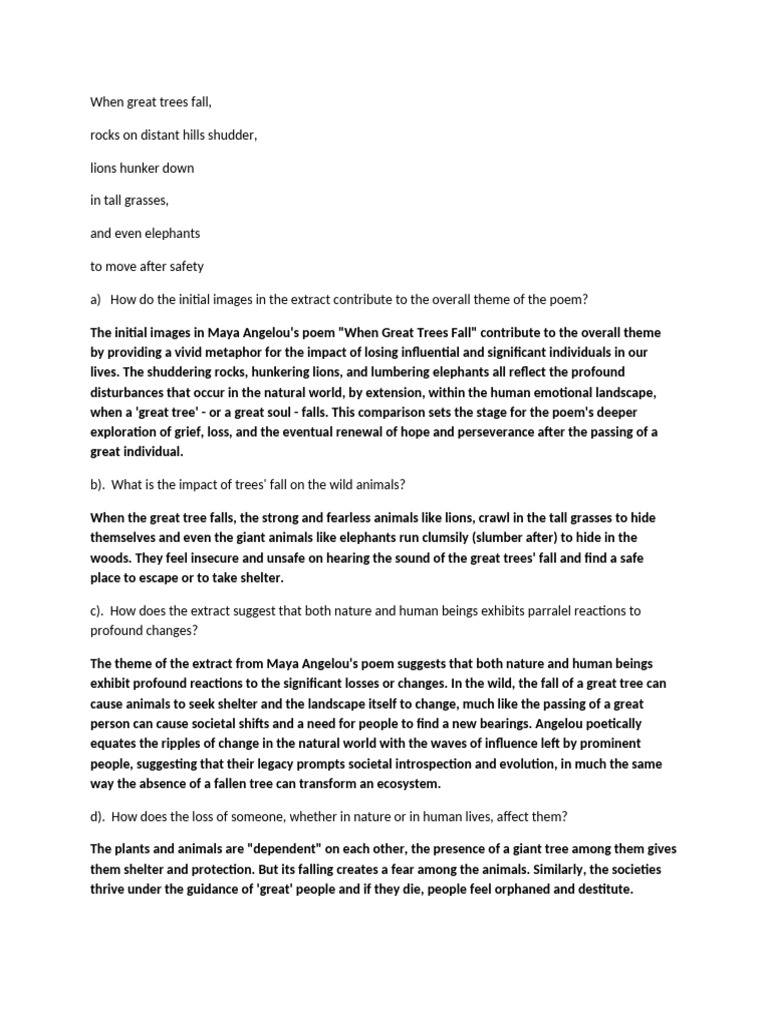 When great trees fall,

rocks on distant hills shudder,

lions hunker down

in tall grasses,

and even elephants

to move after safety

a) How do the initial images in the extract contribute to the overall theme of the poem?

The initial images in Maya Angelou's poem "When Great Trees Fall" contribute to the overall theme by providing a vivid metaphor for the impact of losing influential and significant individuals in our lives. The shuddering rocks, hunkering lions, and lumbering elephants all reflect the profound disturbances that occur in the natural world, by extension, within the human emotional landscape, when a 'great tree' - or a great soul - falls. This comparison sets the stage for the poem's deeper exploration of grief, loss, and the eventual renewal of hope and perseverance after the passing of a great individual.

b). What is the impact of trees' fall on the wild animals?

When the great tree falls, the strong and fearless animals like lions, crawl in the tall grasses to hide themselves and even the giant animals like elephants run clumsily (slumber after) to hide in the woods. They feel insecure and unsafe on hearing the sound of the great trees' fall and find a safe place to escape or to take shelter.

c). How does the extract suggest that both nature and human beings exhibits parralel reactions to profound changes?

The theme of the extract from Maya Angelou's poem suggests that both nature and human beings exhibit profound reactions to the significant losses or changes. In the wild, the fall of a great tree can cause animals to seek shelter and the landscape itself to change, much like the passing of a great person can cause societal shifts and a need for people to find a new bearings. Angelou poetically equates the ripples of change in the natural world with the waves of influence left by prominent people, suggesting that their legacy prompts societal introspection and evolution, in much the same way the absence of a fallen tree can transform an ecosystem.

d). How does the loss of someone, whether in nature or in human lives, affect them?

The plants and animals are "dependent" on each other, the presence of a giant tree among them gives them shelter and protection. But its falling creates a fear among the animals. Similarly, the societies thrive under the guidance of 'great' people and if they die, people feel orphaned and destitute.